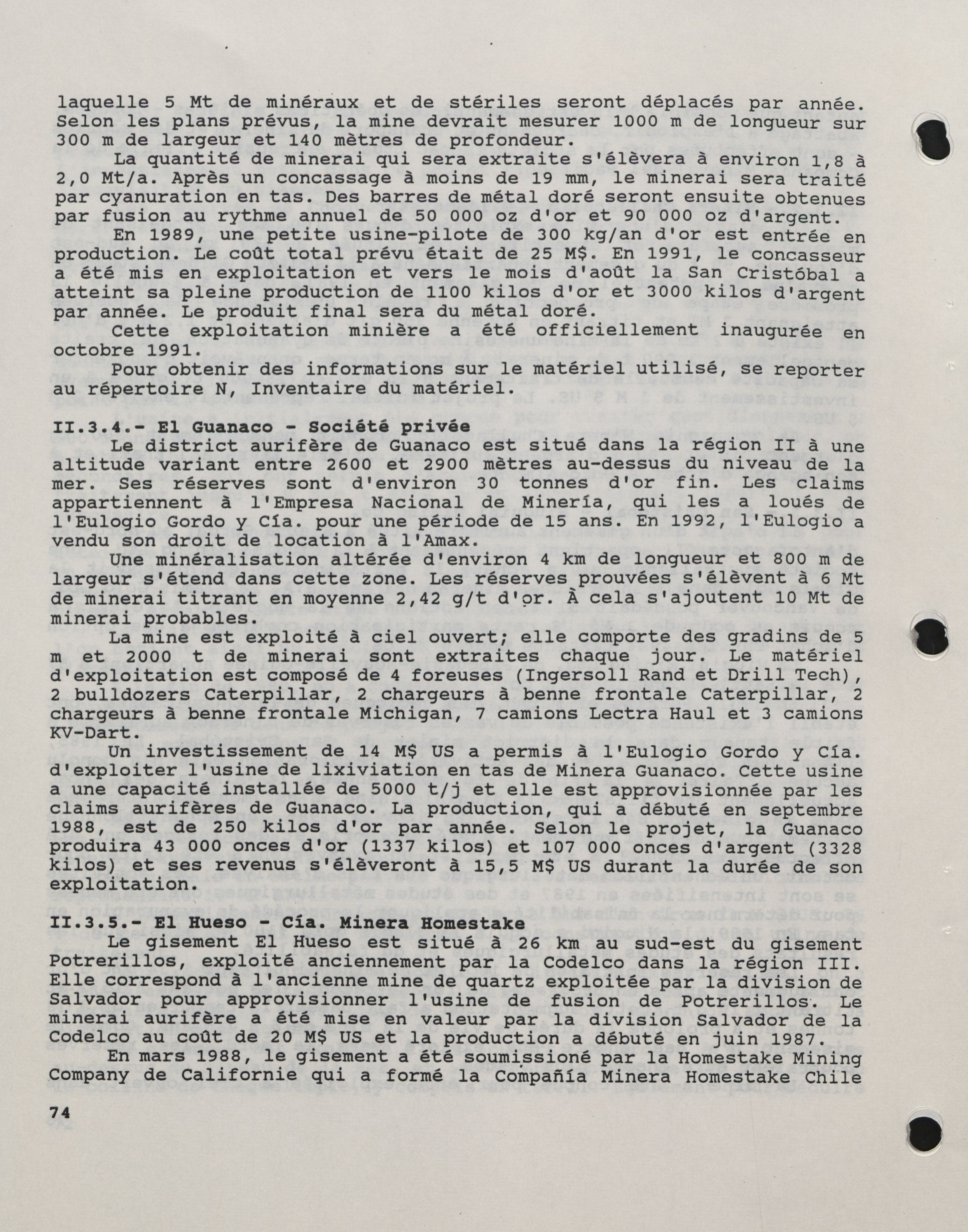 laquelle 5 Mt de minéraux et de stériles seront déplacés par année. Selon les plans prévus, la mine devrait mesurer 1000 m de longueur sur 300 m de largeur et 140 mètres de profondeur.

La quantité de minerai qui sera extraite s'élèvera à environ 1,8 à 2,0 Mt/a. Après un concassage à moins de 19 mm, le minerai sera traité par cyanuration en tas. Des barres de métal doré seront ensuite obtenues par fusion au rythme annuel de 50 000 oz d'or et 90 000 oz d'argent.

En 1989, une petite usine-pilote de 300 kg/an d'or est entrée en production. Le coût total prévu était de 25 M$. En 1991, le concasseur a été mis en exploitation et vers le mois d'août la San Cristóbal a atteint sa pleine production de 1100 kilos d'or et 3000 kilos d'argent par année. Le produit final sera du métal doré.

Cette exploitation minière a été officiellement inaugurée en octobre 1991.

Pour obtenir des informations sur le matériel utilisé, se reporter au répertoire N, Inventaire du matériel.

II.3.4.- El Guanaco - Société privée

Le district aurifère de Guanaco est situé dans la région II à une altitude variant entre 2600 et 2900 mètres au-dessus du niveau de la mer. Ses réserves sont d'environ 30 tonnes d'or fin. Les claims appartiennent à l'Empresa Nacional de Minería, qui les a loués de l'Eulogio Gordo y Cía. pour une période de 15 ans. En 1992, l'Eulogio a vendu son droit de location à l'Amax.

Une minéralisation altérée d'environ 4 km de longueur et 800 m de largeur s'étend dans cette zone. Les réserves prouvées s'élèvent à 6 Mt de minerai titrant en moyenne 2,42 g/t d'or. À cela s'ajoutent 10 Mt de minerai probables.

La mine est exploité à ciel ouvert; elle comporte des gradins de 5 m et 2000 t de minerai sont extraites chaque jour. Le matériel d'exploitation est composé de 4 foreuses (Ingersoll Rand et Drill Tech), 2 bulldozers Caterpillar, 2 chargeurs à benne frontale Caterpillar, 2 chargeurs à benne frontale Michigan, 7 camions Lectra Haul et 3 camions KV-Dart.

Un investissement de 14 M$ US a permis à l'Eulogio Gordo y Cía. d'exploiter l'usine de lixiviation en tas de Minera Guanaco. Cette usine a une capacité installée de 5000 t/j et elle est approvisionnée par les claims aurifères de Guanaco. La production, qui a débuté en septembre 1988, est de 250 kilos d'or par année. Selon le projet, la Guanaco produira 43 000 onces d'or (1337 kilos) et 107 000 onces d'argent (3328 kilos) et ses revenus s'élèveront à 15,5 M$ US durant la durée de son exploitation.

II.3.5.- El Hueso - Cía. Minera Homestake

Le gisement El Hueso est situé à 26 km au sud-est du gisement Potrerillos, exploité anciennement par la Codelco dans la région III. Elle correspond à l'ancienne mine de quartz exploitée par la division de Salvador pour approvisionner l'usine de fusion de Potrerillos. Le minerai aurifère a été mise en valeur par la division Salvador de la Codelco au coût de 20 M$ US et la production a débuté en juin 1987.

En mars 1988, le gisement a été soumissioné par la Homestake Mining Company de Californie qui a formé la Compañía Minera Homestake Chile

74